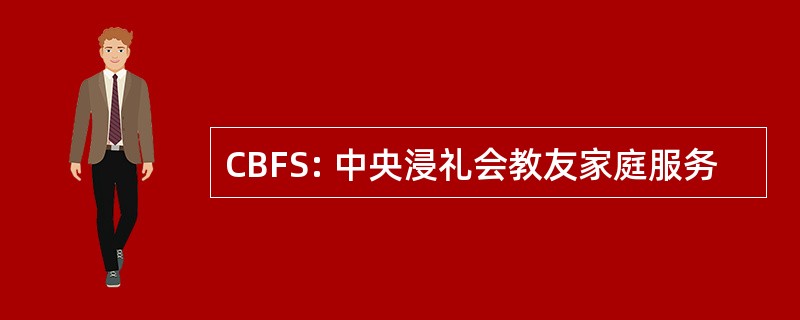 CBFS: 中央浸礼会教友家庭服务